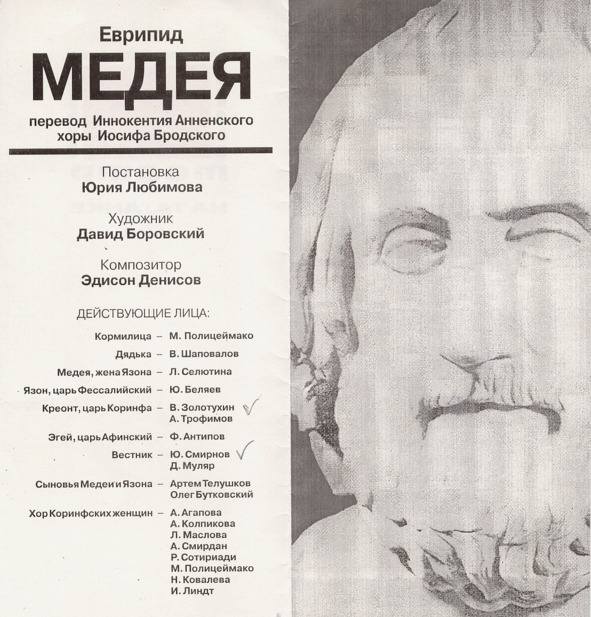 Еврипид
МЕДЕЯ
перевод Иннокентия Анненского
хоры Иосифа Бродского

Постановка
Юрия Любимова

Художник
Давид Боровский

Композитор
Эдисон Денисов

ДЕЙСТВУЮЩИЕ ЛИЦА:

Кормилица – М. Полицеймако
Дядька – В. Шаповалов
Медея, жена Язона – Л. Селютина
Язон, царь Фессалийский – Ю. Беляев
Креонт, царь Коринфа – В. Золотухин ✓
А. Трофимов
Эгей, царь Афинский – Ф. Антипов
Вестник – Ю. Смирнов ✓
Д. Муляр
Сыновья Медеи и Язона – Артем Телушков
Олег Бутковский
Хор Коринфских женщин – А. Агапова
А. Колпикова
Л. Маслова
А. Смирдан
Р. Сотириади
М. Полицеймако
Н. Ковалева
И. Линдт